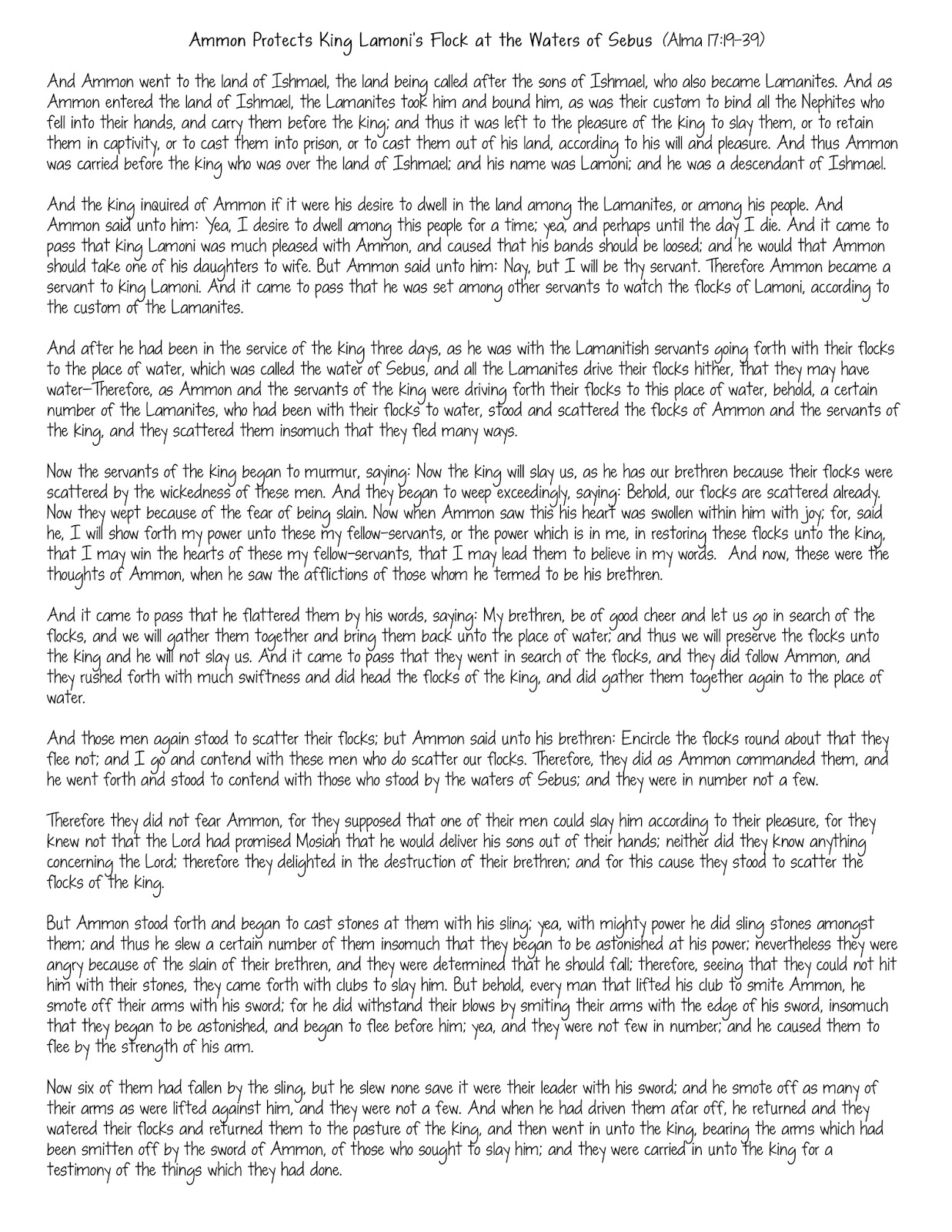 Ammon Protects King Lamoni's Flock at the Waters of Sebus (Alma 17:19-39)

And Ammon went to the land of Ishmael, the land being called after the sons of Ishmael, who also became Lamanites. And as Ammon entered the land of Ishmael, the Lamanites took him and bound him, as was their custom to bind all the Nephites who fell into their hands, and carry them before the king; and thus it was left to the pleasure of the king to slay them, or to retain them in captivity, or to cast them into prison, or to cast them out of his land, according to his will and pleasure. And thus Ammon was carried before the king who was over the land of Ishmael; and his name was Lamoni; and he was a descendant of Ishmael.

And the king inquired of Ammon if it were his desire to dwell in the land among the Lamanites, or among his people. And Ammon said unto him: Yea, I desire to dwell among this people for a time; yea, and perhaps until the day I die. And it came to pass that king Lamoni was much pleased with Ammon, and caused that his bands should be loosed; and he would that Ammon should take one of his daughters to wife. But Ammon said unto him: Nay, but I will be thy servant. Therefore Ammon became a servant to king Lamoni. And it came to pass that he was set among other servants to watch the flocks of Lamoni, according to the custom of the Lamanites.

And after he had been in the service of the king three days, as he was with the Lamanitish servants going forth with their flocks to the place of water, which was called the water of Sebus, and all the Lamanites drive their flocks hither, that they may have water—Therefore, as Ammon and the servants of the king were driving forth their flocks to this place of water, behold, a certain number of the Lamanites, who had been with their flocks to water, stood and scattered the flocks of Ammon and the servants of the king, and they scattered them insomuch that they fled many ways.

Now the servants of the king began to murmur, saying: Now the king will slay us, as he has our brethren because their flocks were scattered by the wickedness of these men. And they began to weep exceedingly, saying: Behold, our flocks are scattered already. Now they wept because of the fear of being slain. Now when Ammon saw this his heart was swollen within him with joy; for, said he, I will show forth my power unto these my fellow-servants, or the power which is in me, in restoring these flocks unto the king, that I may win the hearts of these my fellow-servants, that I may lead them to believe in my words. And now, these were the thoughts of Ammon, when he saw the afflictions of those whom he termed to be his brethren.

And it came to pass that he flattered them by his words, saying: My brethren, be of good cheer and let us go in search of the flocks, and we will gather them together and bring them back unto the place of water; and thus we will preserve the flocks unto the king and he will not slay us. And it came to pass that they went in search of the flocks, and they did follow Ammon, and they rushed forth with much swiftness and did head the flocks of the king, and did gather them together again to the place of water.

And those men again stood to scatter their flocks; but Ammon said unto his brethren: Encircle the flocks round about that they flee not; and I go and contend with these men who do scatter our flocks. Therefore, they did as Ammon commanded them, and he went forth and stood to contend with those who stood by the waters of Sebus; and they were in number not a few.

Therefore they did not fear Ammon, for they supposed that one of their men could slay him according to their pleasure, for they knew not that the Lord had promised Mosiah that he would deliver his sons out of their hands; neither did they know anything concerning the Lord; therefore they delighted in the destruction of their brethren; and for this cause they stood to scatter the flocks of the king.

But Ammon stood forth and began to cast stones at them with his sling; yea, with mighty power he did sling stones amongst them; and thus he slew a certain number of them insomuch that they began to be astonished at his power; nevertheless they were angry because of the slain of their brethren, and they were determined that he should fall; therefore, seeing that they could not hit him with their stones, they came forth with clubs to slay him. But behold, every man that lifted his club to smite Ammon, he smote off their arms with his sword; for he did withstand their blows by smiting their arms with the edge of his sword, insomuch that they began to be astonished, and began to flee before him; yea, and they were not few in number; and he caused them to flee by the strength of his arm.

Now six of them had fallen by the sling, but he slew none save it were their leader with his sword; and he smote off as many of their arms as were lifted against him, and they were not a few. And when he had driven them afar off, he returned and they watered their flocks and returned them to the pasture of the king, and then went in unto the king, bearing the arms which had been smitten off by the sword of Ammon, of those who sought to slay him; and they were carried in unto the king for a testimony of the things which they had done.